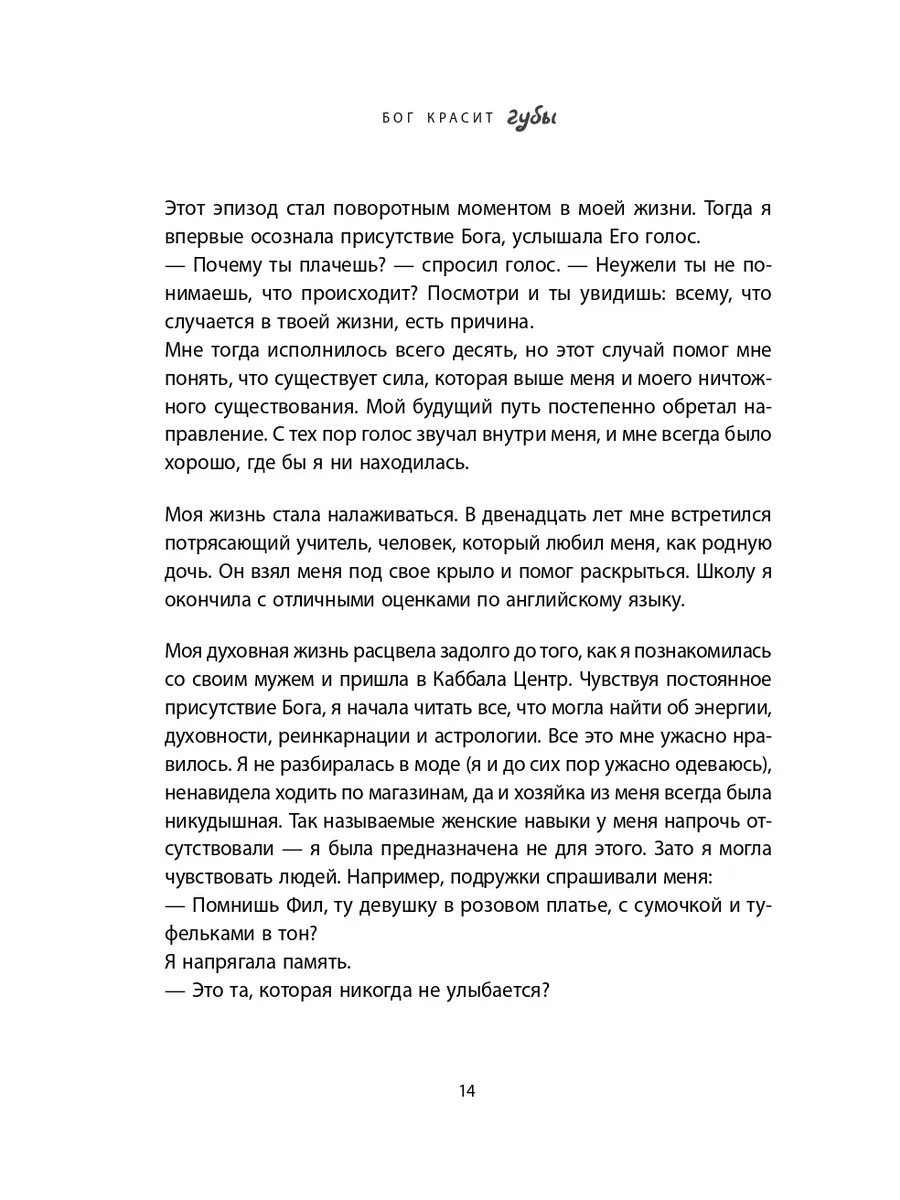 БОГ КРАСИТ губы

Этот эпизод стал поворотным моментом в моей жизни. Тогда я впервые осознала присутствие Бога, услышала Его голос.
— Почему ты плачешь? — спросил голос. — Неужели ты не понимаешь, что происходит? Посмотри и ты увидишь: всему, что случается в твоей жизни, есть причина.
Мне тогда исполнилось всего десять, но этот случай помог мне понять, что существует сила, которая выше меня и моего ничтожного существования. Мой будущий путь постепенно обретал направление. С тех пор голос звучал внутри меня, и мне всегда было хорошо, где бы я ни находилась.

Моя жизнь стала налаживаться. В двенадцать лет мне встретился потрясающий учитель, человек, который любил меня, как родную дочь. Он взял меня под свое крыло и помог раскрыться. Школу я окончила с отличными оценками по английскому языку.

Моя духовная жизнь расцвела задолго до того, как я познакомилась со своим мужем и пришла в Каббала Центр. Чувствуя постоянное присутствие Бога, я начала читать все, что могла найти об энергии, духовности, реинкарнации и астрологии. Все это мне ужасно нравилось. Я не разбиралась в моде (я и до сих пор ужасно одеваюсь), ненавидела ходить по магазинам, да и хозяйка из меня всегда была никудышная. Так называемые женские навыки у меня напрочь отсутствовали — я была предназначена не для этого. Зато я могла чувствовать людей. Например, подружки спрашивали меня:
— Помнишь Фил, ту девушку в розовом платье, с сумочкой и туфельками в тон?
Я напрягала память.
— Это та, которая никогда не улыбается?

14